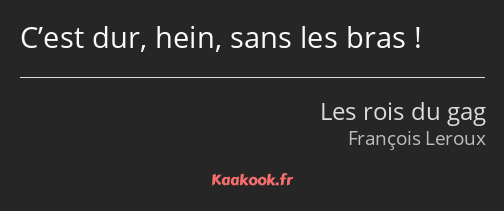 C’est dur, hein, sans les bras !

Les rois du gag
François Leroux

Kaakook.fr